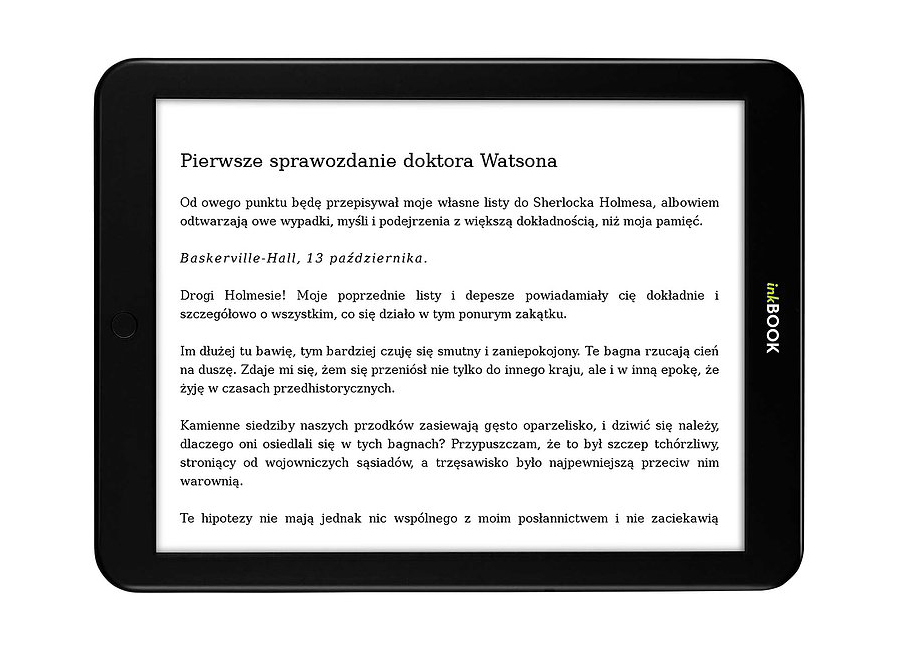 Pierwsze sprawozdanie doktora Watsona

Od owego punktu będę przepisywał moje własne listy do Sherlocka Holmesa, albowiem odtwarzają owe wypadki, myśli i podejrzenia z większą dokładnością, niż moja pamięć.

Baskerville-Hall, 13 października.

Drogi Holmesie! Moje poprzednie listy i depesze powiadamiały cię dokładnie i szczegółowo o wszystkim, co się działo w tym ponurym zakątku.

Im dłużej tu bawię, tym bardziej czuję się smutny i zaniepokojony. Te bagna rzucają cień na duszę. Zdaje mi się, żem się przeniósł nie tylko do innego kraju, ale i w inną epokę, że żyję w czasach przedhistorycznych.

Kamienne siedziby naszych przodków zasiewają gęsto oparzelisko, i dziwić się należy, dlaczego oni osiedlali się w tych bagnach? Przypuszczam, że to był szczep tchórzliwy, stroniący od wojowniczych sąsiadów, a trzęsawisko było najpewniejszą przeciw nim warownią.

Te hipotezy nie mają jednak nic wspólnego z moim posłannictwem i nie zaciekawią

inkBOOK